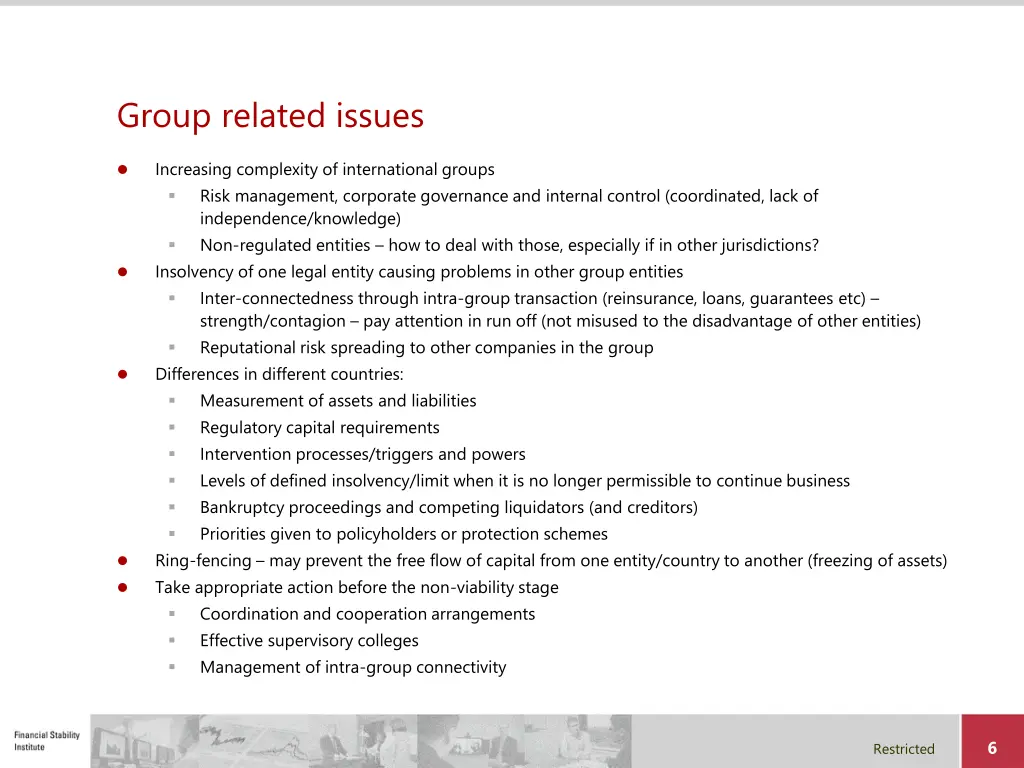 Group related issues

- Increasing complexity of international groups
  - Risk management, corporate governance and internal control (coordinated, lack of independence/knowledge)
  - Non-regulated entities – how to deal with those, especially if in other jurisdictions?
- Insolvency of one legal entity causing problems in other group entities
  - Inter-connectedness through intra-group transaction (reinsurance, loans, guarantees etc) – strength/contagion – pay attention in run off (not misused to the disadvantage of other entities)
  - Reputational risk spreading to other companies in the group
- Differences in different countries:
  - Measurement of assets and liabilities
  - Regulatory capital requirements
  - Intervention processes/triggers and powers
  - Levels of defined insolvency/limit when it is no longer permissible to continue business
  - Bankruptcy proceedings and competing liquidators (and creditors)
  - Priorities given to policyholders or protection schemes
- Ring-fencing – may prevent the free flow of capital from one entity/country to another (freezing of assets)
- Take appropriate action before the non-viability stage
  - Coordination and cooperation arrangements
  - Effective supervisory colleges
  - Management of intra-group connectivity

Financial Stability Institute

Restricted

6